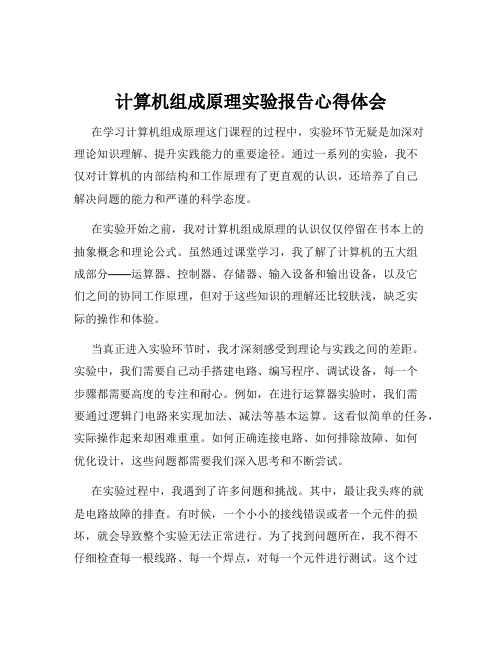 计算机组成原理实验报告心得体会

在学习计算机组成原理这门课程的过程中，实验环节无疑是加深对理论知识理解、提升实践能力的重要途径。通过一系列的实验，我不仅对计算机的内部结构和工作原理有了更直观的认识，还培养了自己解决问题的能力和严谨的科学态度。

在实验开始之前，我对计算机组成原理的认识仅仅停留在书本上的抽象概念和理论公式。虽然通过课堂学习，我了解了计算机的五大组成部分——运算器、控制器、存储器、输入设备和输出设备，以及它们之间的协同工作原理，但对于这些知识的理解还比较肤浅，缺乏实际的操作和体验。

当真正进入实验环节时，我才深刻感受到理论与实践之间的差距。实验中，我们需要自己动手搭建电路、编写程序、调试设备，每一个步骤都需要高度的专注和耐心。例如，在进行运算器实验时，我们需要通过逻辑门电路来实现加法、减法等基本运算。这看似简单的任务，实际操作起来却困难重重。如何正确连接电路、如何排除故障、如何优化设计，这些问题都需要我们深入思考和不断尝试。

在实验过程中，我遇到了许多问题和挑战。其中，最让我头疼的就是电路故障的排查。有时候，一个小小的接线错误或者一个元件的损坏，就会导致整个实验无法正常进行。为了找到问题所在，我不得不仔细检查每一根线路、每一个焊点，对每一个元件进行测试。这个过